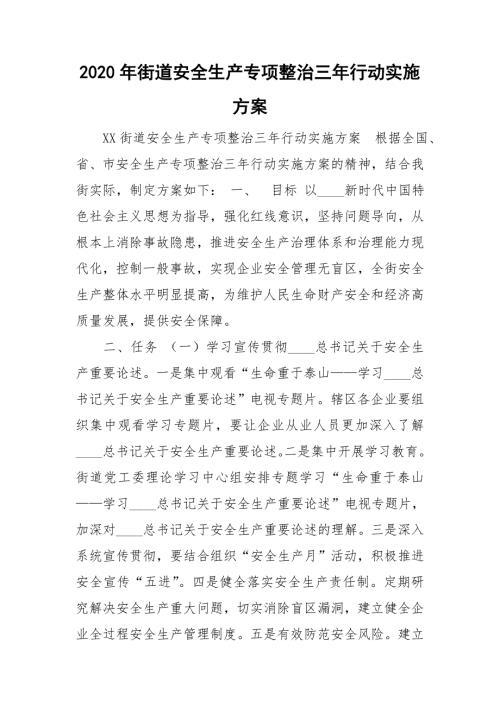 2020 年街道安全生产专项整治三年行动实施方案

XX 街道安全生产专项整治三年行动实施方案　根据全国、省、市安全生产专项整治三年行动实施方案的精神，结合我街实际，制定方案如下：　一、　目标 以____新时代中国特色社会主义思想为指导，强化红线意识，坚持问题导向，从根本上消除事故隐患，推进安全生产治理体系和治理能力现代化，控制一般事故，实现企业安全管理无盲区，全街安全生产整体水平明显提高，为维护人民生命财产安全和经济高质量发展，提供安全保障。

二、任务 （一）学习宣传贯彻____总书记关于安全生产重要论述。一是集中观看“生命重于泰山——学习____总书记关于安全生产重要论述”电视专题片。辖区各企业要组织集中观看学习专题片，要让企业从业人员更加深入了解____总书记关于安全生产重要论述。二是集中开展学习教育。街道党工委理论学习中心组安排专题学习“生命重于泰山——学习____总书记关于安全生产重要论述”电视专题片，加深对____总书记关于安全生产重要论述的理解。三是深入系统宣传贯彻，要结合组织“安全生产月”活动，积极推进安全宣传“五进”。四是健全落实安全生产责任制。定期研究解决安全生产重大问题，切实消除盲区漏洞，建立健全企业全过程安全生产管理制度。五是有效防范安全风险。建立